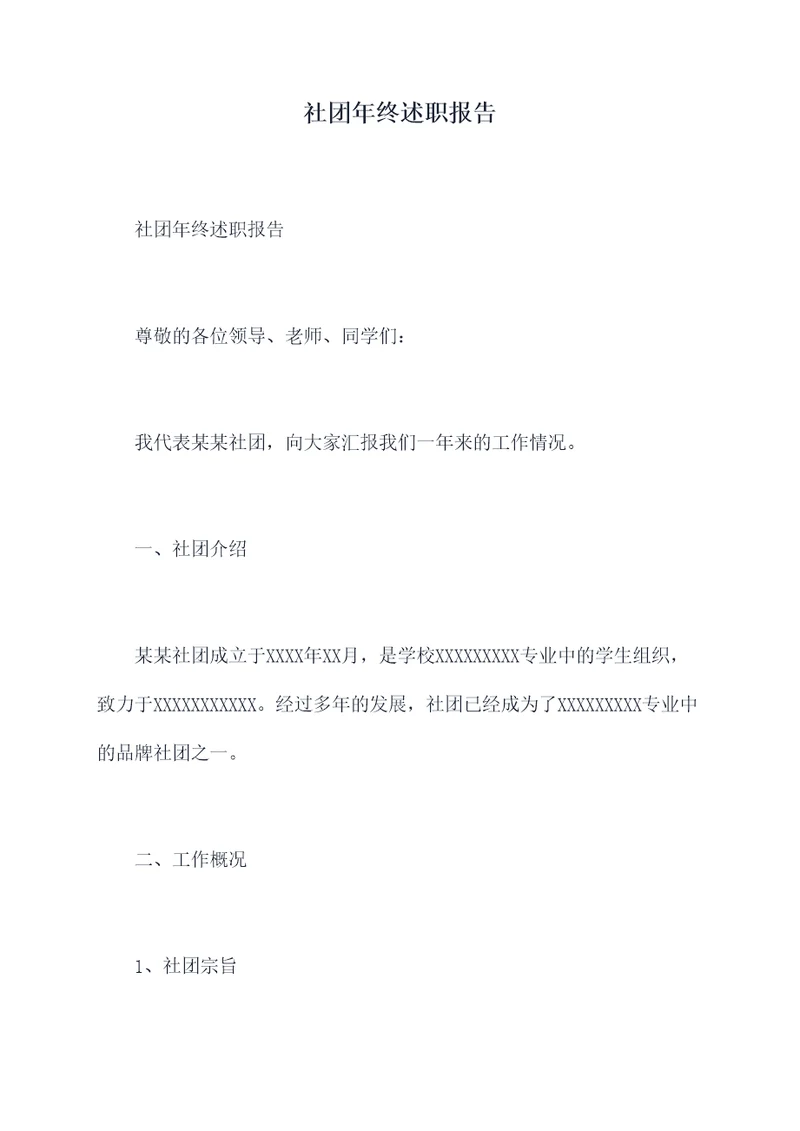 社团年终述职报告

社团年终述职报告

尊敬的各位领导、老师、同学们：

我代表某某社团，向大家汇报我们一年来的工作情况。

一、社团介绍

某某社团成立于XXXX年XX月，是学校XXXXXXXXX专业中的学生组织，致力于XXXXXXXXXXX。经过多年的发展，社团已经成为了XXXXXXXXX专业中的品牌社团之一。

二、工作概况

1、社团宗旨